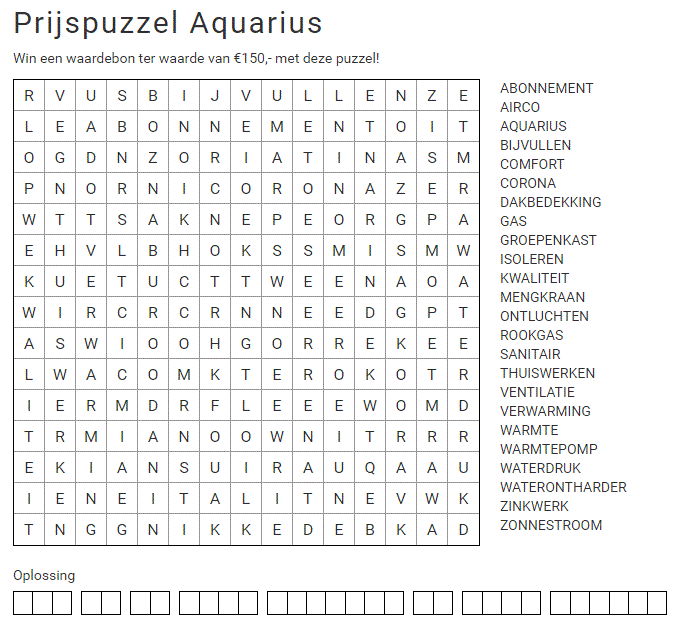 Prijspuzzel Aquarius

Win een waardebon ter waarde van €150,- met deze puzzel!

| R | V | U | S | B | I | J | V | U | L | L | E | N | Z | E |
|---|---|---|---|---|---|---|---|---|---|---|---|---|---|---|
| L | E | A | B | O | N | N | E | M | E | N | T | O | I | T |
| O | G | D | N | Z | O | R | I | A | T | I | N | A | S | M |
| P | N | O | R | N | I | C | O | R | O | N | A | Z | E | R |
| W | T | T | S | A | K | N | E | P | E | O | R | G | P | A |
| E | H | V | L | B | H | O | K | S | S | M | I | S | M | W |
| K | U | E | T | U | C | T | T | W | E | E | N | A | O | A |
| W | I | R | C | R | C | R | N | N | E | E | D | G | P | T |
| A | S | W | I | O | O | H | G | O | R | R | E | K | E | E |
| L | W | A | C | O | M | K | T | E | R | O | K | O | T | R |
| I | E | R | M | D | R | F | L | E | E | E | W | O | M | D |
| T | R | M | I | A | N | O | O | W | N | I | T | R | R | R |
| E | K | I | A | N | S | U | I | R | A | U | Q | A | A | U |
| I | E | N | E | I | T | A | L | I | T | N | E | V | W | K |
| T | N | G | G | N | I | K | K | E | D | E | B | K | A | D |

ABONNEMENT
AIRCO
AQUARIUS
BIJVULLEN
COMFORT
CORONA
DAKBEDEKKING
GAS
GROEPENKAST
ISOLEREN
KWALITEIT
MENGKRAAN
ONTLUCHTEN
ROOKGAS
SANITAIR
THUISWERKEN
VENTILATIE
VERWARMING
WARMTE
WARMTEPOMP
WATERDRUK
WATERONTHARDER
ZINKWERK
ZONNESTROOM

Oplossing